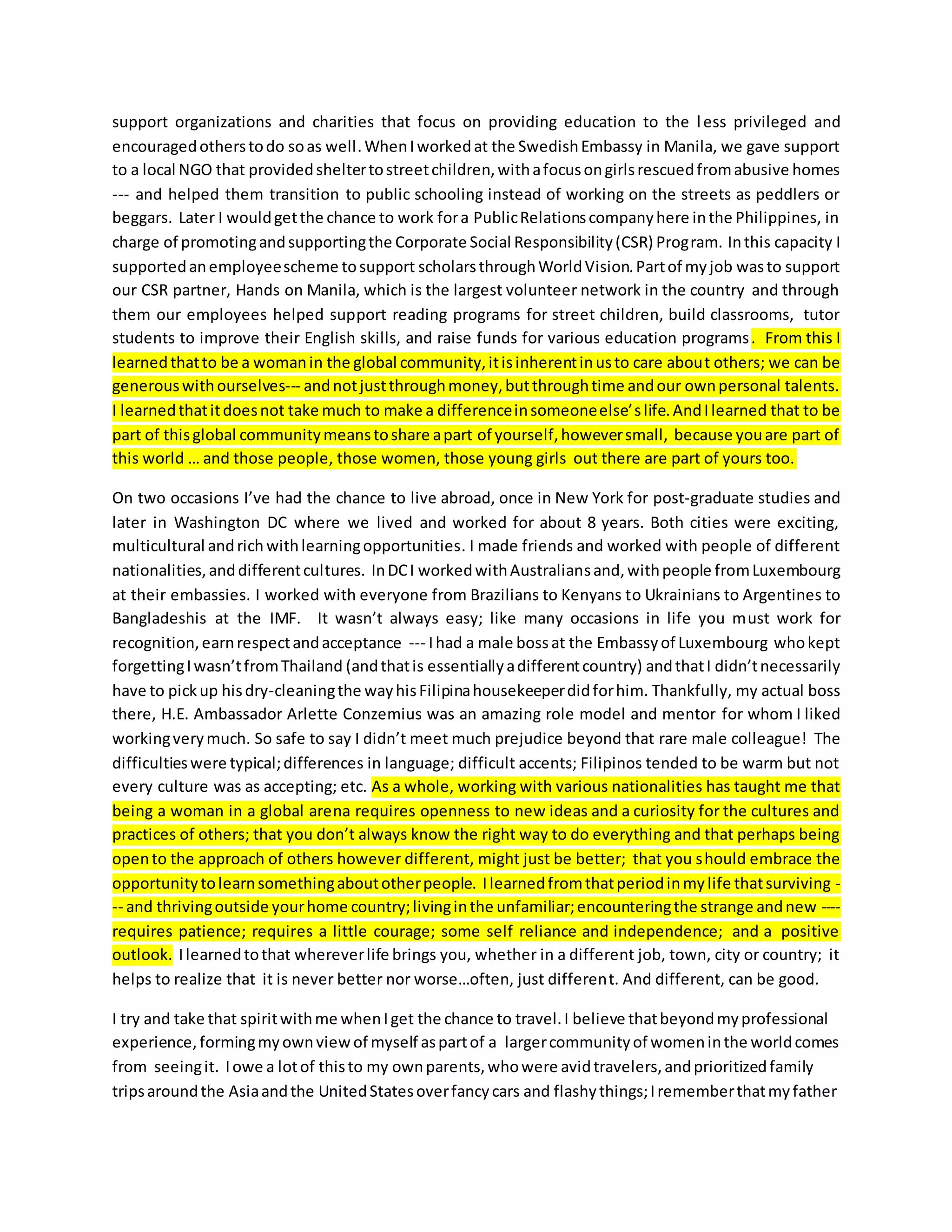 support organizations and charities that focus on providing education to the less privileged and encouraged others to do so as well. When I worked at the Swedish Embassy in Manila, we gave support to a local NGO that provided shelter to street children, with a focus on girls rescued from abusive homes --- and helped them transition to public schooling instead of working on the streets as peddlers or beggars. Later I would get the chance to work for a Public Relations company here in the Philippines, in charge of promoting and supporting the Corporate Social Responsibility (CSR) Program. In this capacity I supported an employee scheme to support scholars through World Vision. Part of my job was to support our CSR partner, Hands on Manila, which is the largest volunteer network in the country and through them our employees helped support reading programs for street children, build classrooms, tutor students to improve their English skills, and raise funds for various education programs. From this I learned that to be a woman in the global community, it is inherent in us to care about others; we can be generous with ourselves--- and not just through money, but through time and our own personal talents. I learned that it does not take much to make a difference in someone else's life. And I learned that to be part of this global community means to share a part of yourself, however small, because you are part of this world … and those people, those women, those young girls out there are part of yours too.

On two occasions I've had the chance to live abroad, once in New York for post-graduate studies and later in Washington DC where we lived and worked for about 8 years. Both cities were exciting, multicultural and rich with learning opportunities. I made friends and worked with people of different nationalities, and different cultures. In DC I worked with Australians and, with people from Luxembourg at their embassies. I worked with everyone from Brazilians to Kenyans to Ukrainians to Argentines to Bangladeshis at the IMF. It wasn't always easy; like many occasions in life you must work for recognition, earn respect and acceptance --- I had a male boss at the Embassy of Luxembourg who kept forgetting I wasn't from Thailand (and that is essentially a different country) and that I didn't necessarily have to pick up his dry-cleaning the way his Filipina housekeeper did for him. Thankfully, my actual boss there, H.E. Ambassador Arlette Conzemius was an amazing role model and mentor for whom I liked working very much. So safe to say I didn't meet much prejudice beyond that rare male colleague! The difficulties were typical; differences in language; difficult accents; Filipinos tended to be warm but not every culture was as accepting; etc. As a whole, working with various nationalities has taught me that being a woman in a global arena requires openness to new ideas and a curiosity for the cultures and practices of others; that you don't always know the right way to do everything and that perhaps being open to the approach of others however different, might just be better; that you should embrace the opportunity to learn something about other people. I learned from that period in my life that surviving --- and thriving outside your home country; living in the unfamiliar; encountering the strange and new ---- requires patience; requires a little courage; some self reliance and independence; and a positive outlook. I learned to that wherever life brings you, whether in a different job, town, city or country; it helps to realize that it is never better nor worse…often, just different. And different, can be good.

I try and take that spirit with me when I get the chance to travel. I believe that beyond my professional experience, forming my own view of myself as part of a larger community of women in the world comes from seeing it. I owe a lot of this to my own parents, who were avid travelers, and prioritized family trips around the Asia and the United States over fancy cars and flashy things; I remember that my father